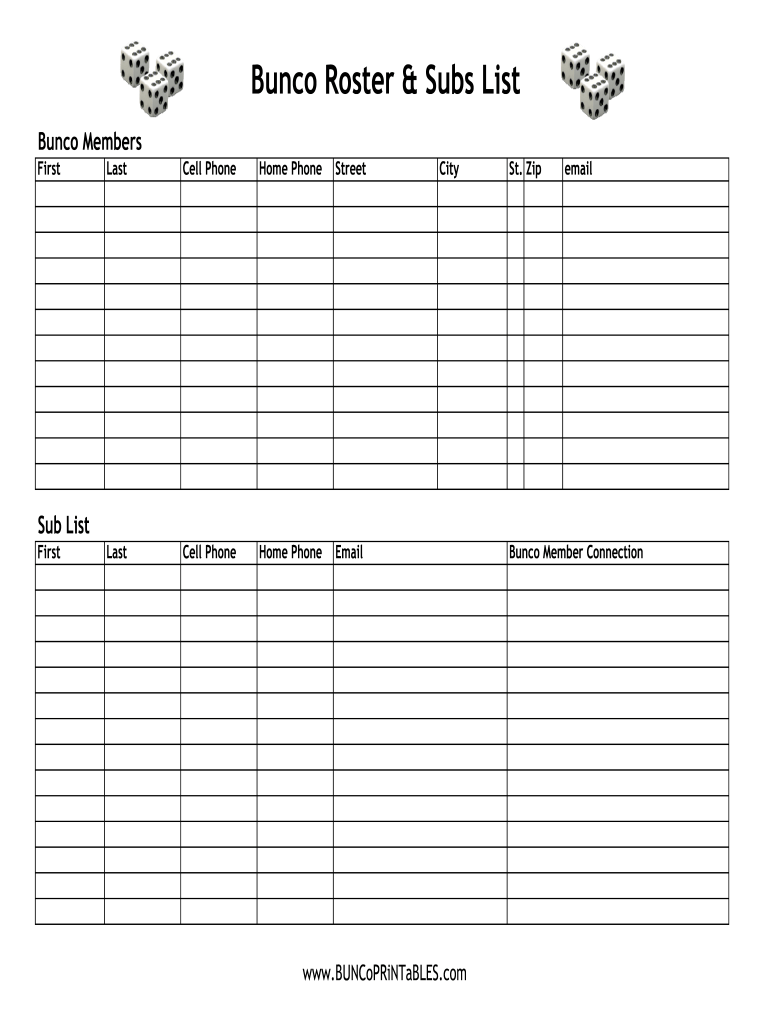 Bunco Roster & Subs List

Bunco Members

| First | Last | Cell Phone | Home Phone | Street | City | St. | Zip | email |
|---|---|---|---|---|---|---|---|---|
| | | | | | | | | |
| | | | | | | | | |
| | | | | | | | | |
| | | | | | | | | |
| | | | | | | | | |
| | | | | | | | | |
| | | | | | | | | |
| | | | | | | | | |
| | | | | | | | | |
| | | | | | | | | |
| | | | | | | | | |
| | | | | | | | | |

Sub List

| First | Last | Cell Phone | Home Phone | Email | Bunco Member Connection |
|---|---|---|---|---|---|
| | | | | | |
| | | | | | |
| | | | | | |
| | | | | | |
| | | | | | |
| | | | | | |
| | | | | | |
| | | | | | |
| | | | | | |
| | | | | | |
| | | | | | |
| | | | | | |
| | | | | | |
| | | | | | |

www.BUNCoPRiNTaBLES.com